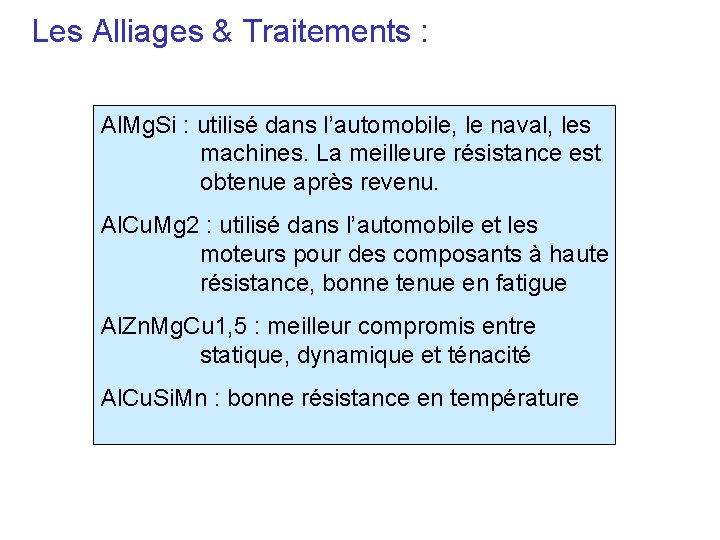 Les Alliages & Traitements :

AlMgSi : utilisé dans l'automobile, le naval, les machines. La meilleure résistance est obtenue après revenu.

AlCuMg2 : utilisé dans l'automobile et les moteurs pour des composants à haute résistance, bonne tenue en fatigue

AlZnMgCu1,5 : meilleur compromis entre statique, dynamique et ténacité

AlCuSiMn : bonne résistance en température